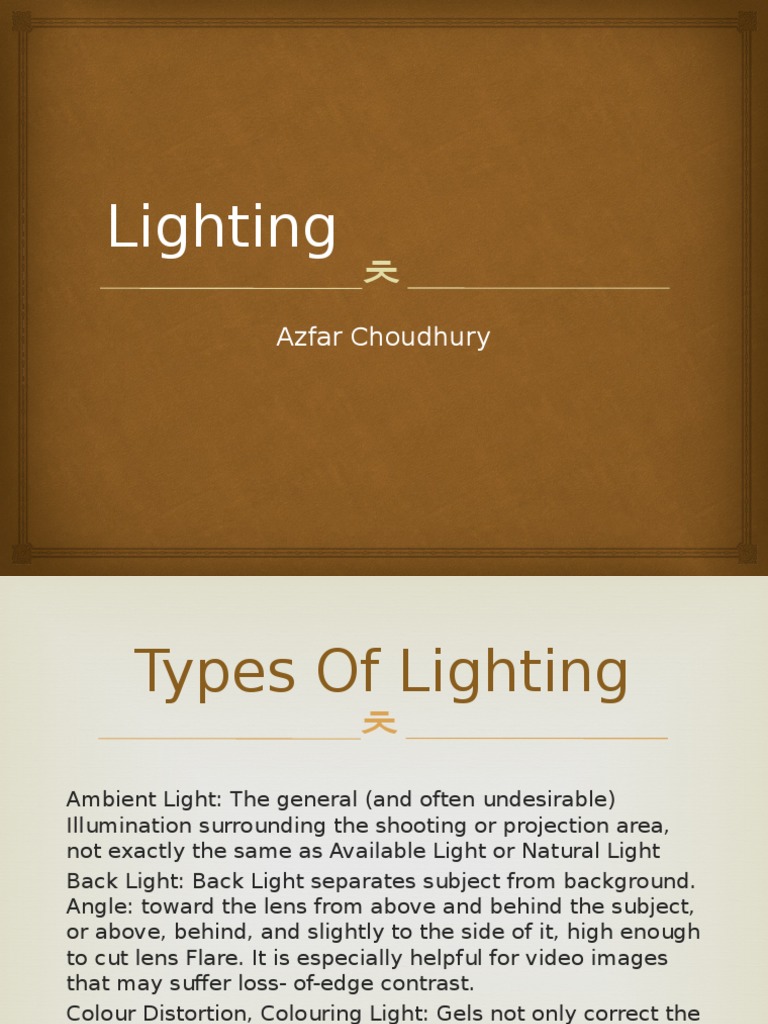 Lighting

Azfar Choudhury

Types Of Lighting

Ambient Light: The general (and often undesirable) Illumination surrounding the shooting or projection area, not exactly the same as Available Light or Natural Light

Back Light: Back Light separates subject from background. Angle: toward the lens from above and behind the subject, or above, behind, and slightly to the side of it, high enough to cut lens Flare. It is especially helpful for video images that may suffer loss- of-edge contrast.

Colour Distortion, Colouring Light: Gels not only correct the